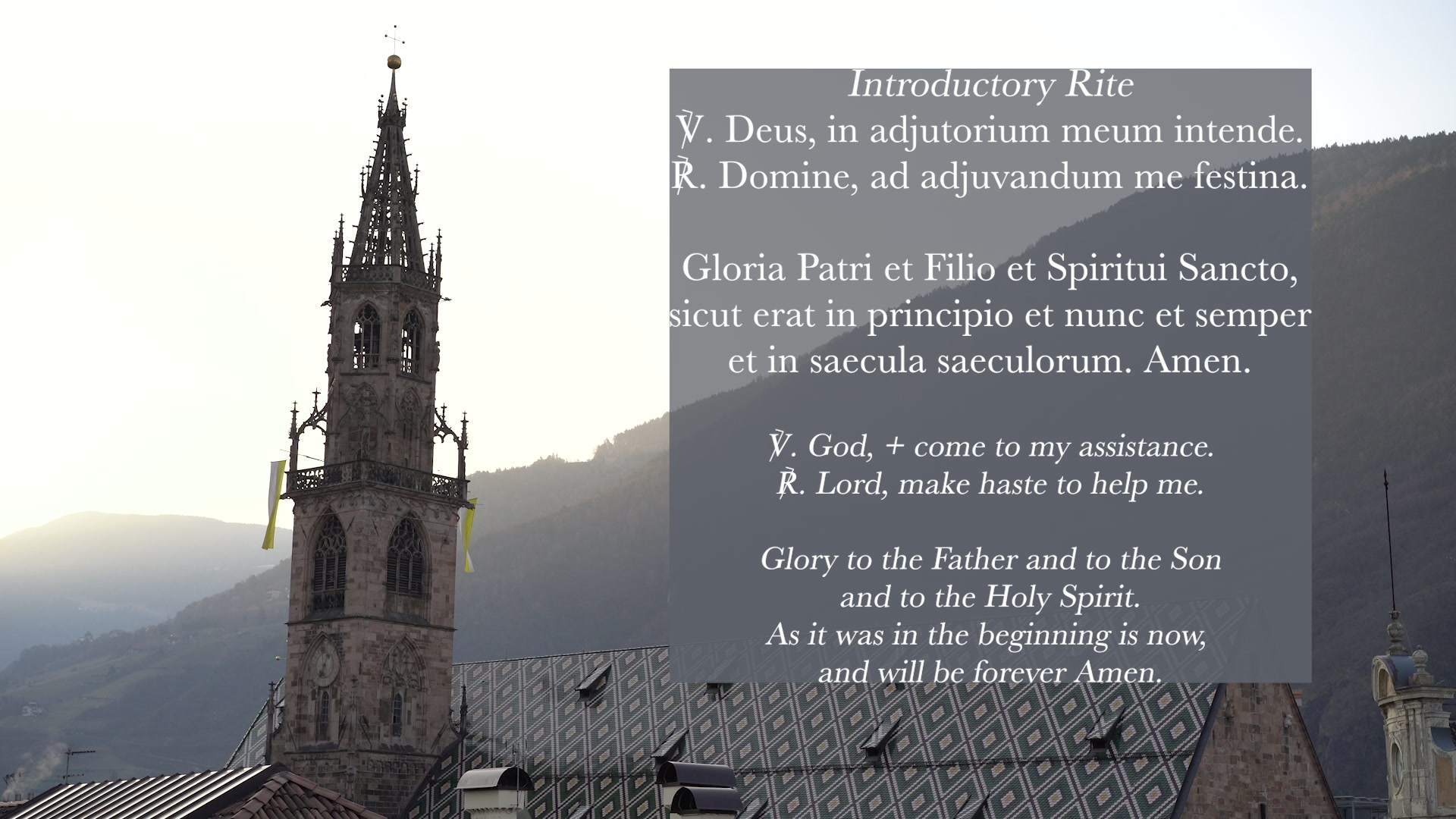 Introductory Rite
℣. Deus, in adjutorium meum intende.
℟. Domine, ad adjuvandum me festina.

Gloria Patri et Filio et Spiritui Sancto,
sicut erat in principio et nunc et semper
et in saecula saeculorum. Amen.

℣. God, + come to my assistance.
℟. Lord, make haste to help me.

Glory to the Father and to the Son
and to the Holy Spirit.
As it was in the beginning is now,
and will be forever Amen.